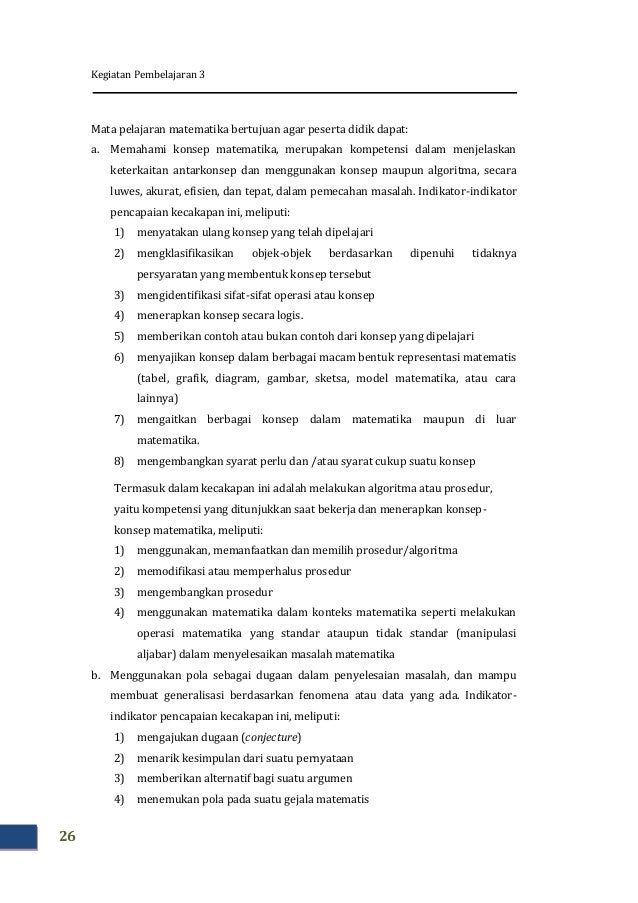 Kegiatan Pembelajaran 3

Mata pelajaran matematika bertujuan agar peserta didik dapat:

a. Memahami konsep matematika, merupakan kompetensi dalam menjelaskan keterkaitan antarkonsep dan menggunakan konsep maupun algoritma, secara luwes, akurat, efisien, dan tepat, dalam pemecahan masalah. Indikator-indikator pencapaian kecakapan ini, meliputi:

1) menyatakan ulang konsep yang telah dipelajari
2) mengklasifikasikan objek-objek berdasarkan dipenuhi tidaknya persyaratan yang membentuk konsep tersebut
3) mengidentifikasi sifat-sifat operasi atau konsep
4) menerapkan konsep secara logis.
5) memberikan contoh atau bukan contoh dari konsep yang dipelajari
6) menyajikan konsep dalam berbagai macam bentuk representasi matematis (tabel, grafik, diagram, gambar, sketsa, model matematika, atau cara lainnya)
7) mengaitkan berbagai konsep dalam matematika maupun di luar matematika.
8) mengembangkan syarat perlu dan /atau syarat cukup suatu konsep

Termasuk dalam kecakapan ini adalah melakukan algoritma atau prosedur, yaitu kompetensi yang ditunjukkan saat bekerja dan menerapkan konsep-konsep matematika, meliputi:

1) menggunakan, memanfaatkan dan memilih prosedur/algoritma
2) memodifikasi atau memperhalus prosedur
3) mengembangkan prosedur
4) menggunakan matematika dalam konteks matematika seperti melakukan operasi matematika yang standar ataupun tidak standar (manipulasi aljabar) dalam menyelesaikan masalah matematika

b. Menggunakan pola sebagai dugaan dalam penyelesaian masalah, dan mampu membuat generalisasi berdasarkan fenomena atau data yang ada. Indikator-indikator pencapaian kecakapan ini, meliputi:

1) mengajukan dugaan (conjecture)
2) menarik kesimpulan dari suatu pernyataan
3) memberikan alternatif bagi suatu argumen
4) menemukan pola pada suatu gejala matematis

26